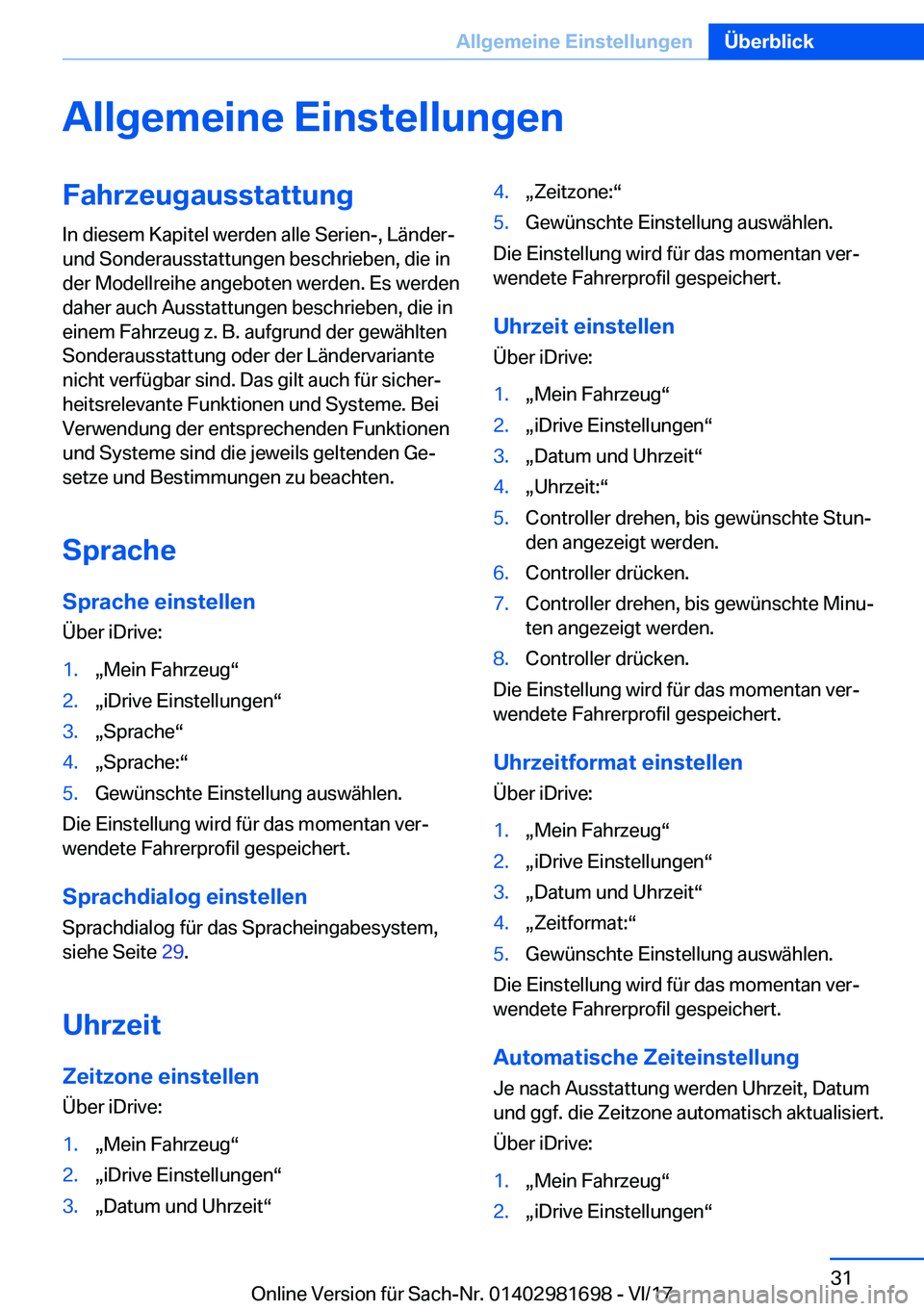 Allgemeine Einstellungen Überblick

Allgemeine Einstellungen

Fahrzeugausstattung

In diesem Kapitel werden alle Serien-, Länder- und Sonderausstattungen beschrieben, die in der Modellreihe angeboten werden. Es werden daher auch Ausstattungen beschrieben, die in einem Fahrzeug z. B. aufgrund der gewählten Sonderausstattung oder der Ländervariante nicht verfügbar sind. Das gilt auch für sicherheitsrelevante Funktionen und Systeme. Bei Verwendung der entsprechenden Funktionen und Systeme sind die jeweils geltenden Gesetze und Bestimmungen zu beachten.

Sprache

Sprache einstellen

Über iDrive:

1. „Mein Fahrzeug“
2. „iDrive Einstellungen“
3. „Sprache“
4. „Sprache:“
5. Gewünschte Einstellung auswählen.

Die Einstellung wird für das momentan verwendete Fahrerprofil gespeichert.

Sprachdialog einstellen

Sprachdialog für das Spracheingabesystem, siehe Seite 29.

Uhrzeit

Zeitzone einstellen

Über iDrive:

1. „Mein Fahrzeug“
2. „iDrive Einstellungen“
3. „Datum und Uhrzeit“
4. „Zeitzone:“
5. Gewünschte Einstellung auswählen.

Die Einstellung wird für das momentan verwendete Fahrerprofil gespeichert.

Uhrzeit einstellen

Über iDrive:

1. „Mein Fahrzeug“
2. „iDrive Einstellungen“
3. „Datum und Uhrzeit“
4. „Uhrzeit:“
5. Controller drehen, bis gewünschte Stunden angezeigt werden.
6. Controller drücken.
7. Controller drehen, bis gewünschte Minuten angezeigt werden.
8. Controller drücken.

Die Einstellung wird für das momentan verwendete Fahrerprofil gespeichert.

Uhrzeitformat einstellen

Über iDrive:

1. „Mein Fahrzeug“
2. „iDrive Einstellungen“
3. „Datum und Uhrzeit“
4. „Zeitformat:“
5. Gewünschte Einstellung auswählen.

Die Einstellung wird für das momentan verwendete Fahrerprofil gespeichert.

Automatische Zeiteinstellung

Je nach Ausstattung werden Uhrzeit, Datum und ggf. die Zeitzone automatisch aktualisiert.

Über iDrive:

1. „Mein Fahrzeug“
2. „iDrive Einstellungen“

31

Online Version für Sach-Nr. 01402981698 - VI/17 carmanualsonline.info